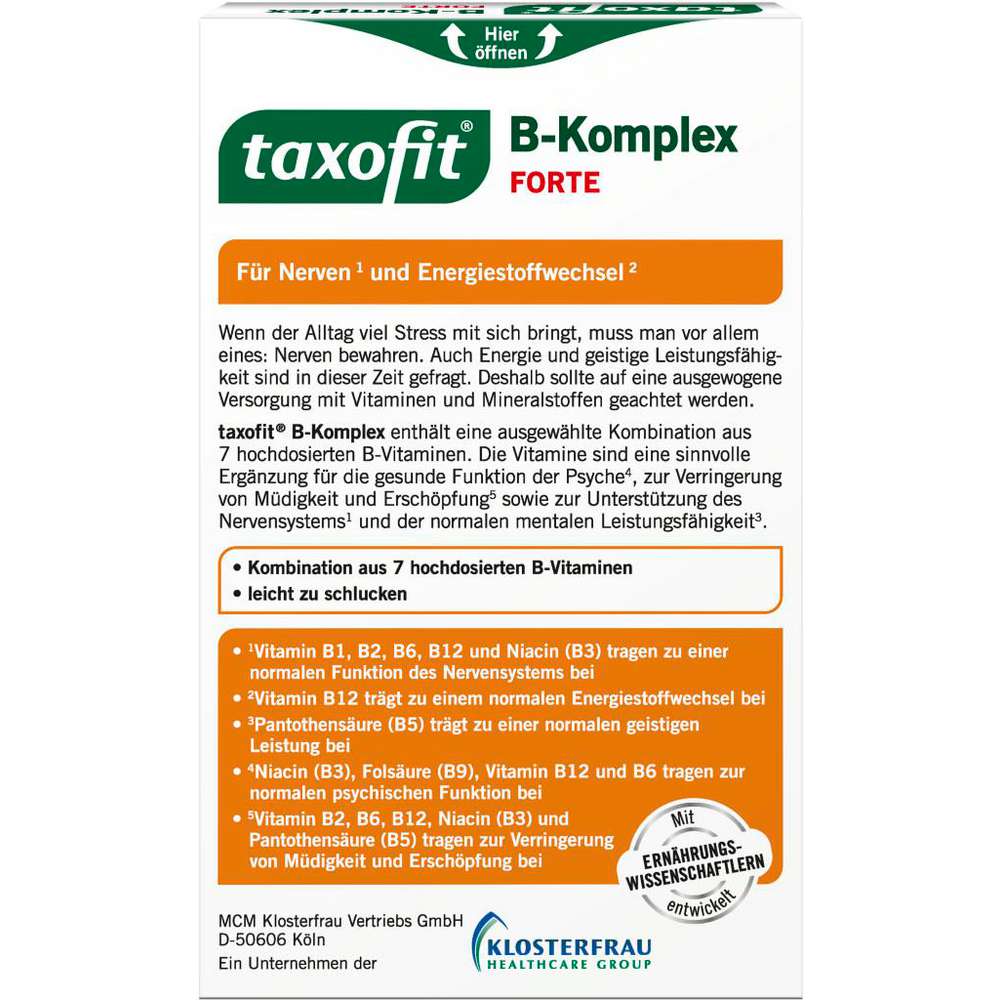 Hier öffnen

taxofit®

B-Komplex
FORTE

Für Nerven $^1$ und Energiestoffwechsel $^2$

Wenn der Alltag viel Stress mit sich bringt, muss man vor allem eines: Nerven bewahren. Auch Energie und geistige Leistungsfähigkeit sind in dieser Zeit gefragt. Deshalb sollte auf eine ausgewogene Versorgung mit Vitaminen und Mineralstoffen geachtet werden.

taxofit® B-Komplex enthält eine ausgewählte Kombination aus 7 hochdosierten B-Vitaminen. Die Vitamine sind eine sinnvolle Ergänzung für die gesunde Funktion der Psyche$^4$, zur Verringerung von Müdigkeit und Erschöpfung$^5$ sowie zur Unterstützung des Nervensystems$^1$ und der normalen mentalen Leistungsfähigkeit$^3$.

• Kombination aus 7 hochdosierten B-Vitaminen
• leicht zu schlucken

• $^1$Vitamin B1, B2, B6, B12 und Niacin (B3) tragen zu einer normalen Funktion des Nervensystems bei
• $^2$Vitamin B12 trägt zu einem normalen Energiestoffwechsel bei
• $^3$Pantothensäure (B5) trägt zu einer normalen geistigen Leistung bei
• $^4$Niacin (B3), Folsäure (B9), Vitamin B12 und B6 tragen zur normalen psychischen Funktion bei
• $^5$Vitamin B2, B6, B12, Niacin (B3) und Pantothensäure (B5) tragen zur Verringerung von Müdigkeit und Erschöpfung bei

Mit ERNÄHRUNGS-WISSENSCHAFTLERN entwickelt

MCM Klosterfrau Vertriebs GmbH
D-50606 Köln
Ein Unternehmen der

KLOSTERFRAU
HEALTHCARE GROUP